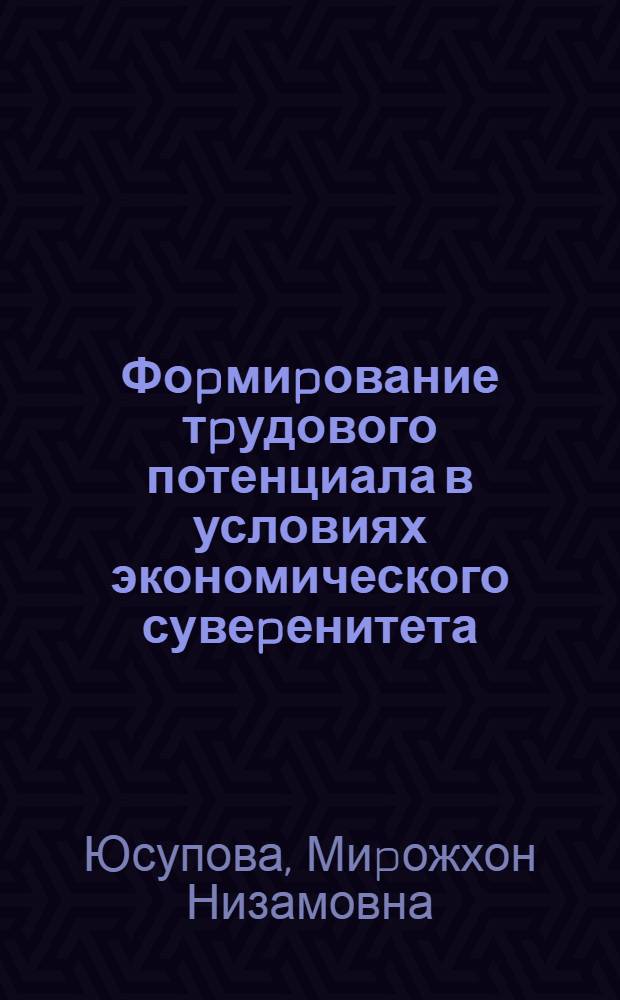 Формирование трудового потенциала в условиях экономического суверенитета

Юсупова, Мирожхон Низамовна